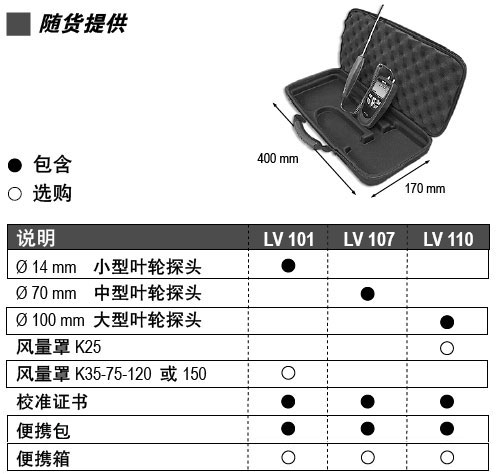 随货提供

400 mm
170 mm

● 包含
○ 选购

| 说明 | LV 101 | LV 107 | LV 110 |
|---|---|---|---|
| Ø 14 mm 小型叶轮探头 | ● | | |
| Ø 70 mm 中型叶轮探头 | | ● | |
| Ø 100 mm 大型叶轮探头 | | | ● |
| 风量罩 K25 | | | ○ |
| 风量罩 K35-75-120 或 150 | ○ | | |
| 校准证书 | ● | ● | ● |
| 便携包 | ● | ● | ● |
| 便携箱 | ○ | ○ | ○ |